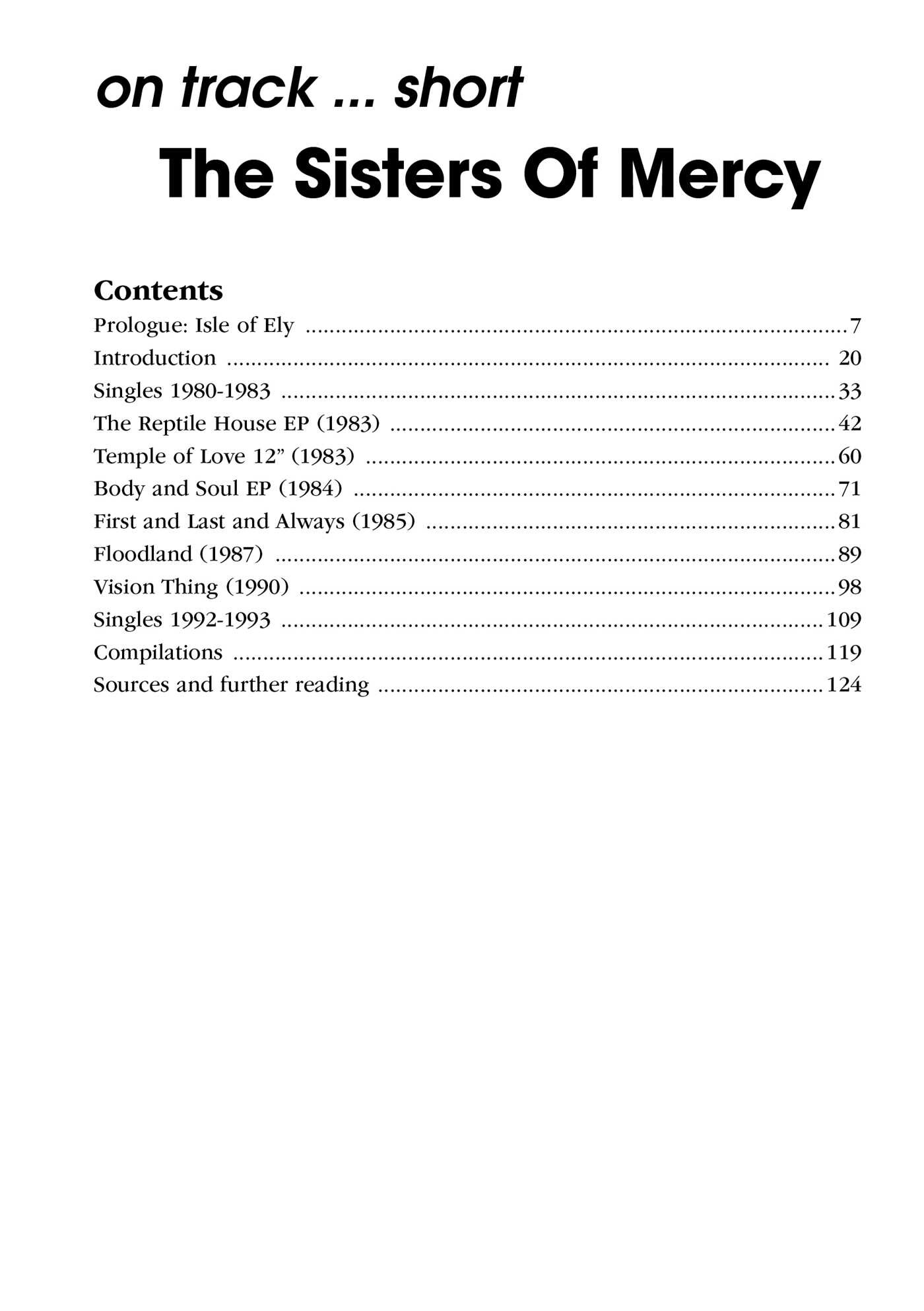 on track ... short

The Sisters Of Mercy

Contents

Prologue: Isle of Ely 7
Introduction 20
Singles 1980-1983 33
The Reptile House EP (1983) 42
Temple of Love 12" (1983) 60
Body and Soul EP (1984) 71
First and Last and Always (1985) 81
Floodland (1987) 89
Vision Thing (1990) 98
Singles 1992-1993 109
Compilations 119
Sources and further reading 124